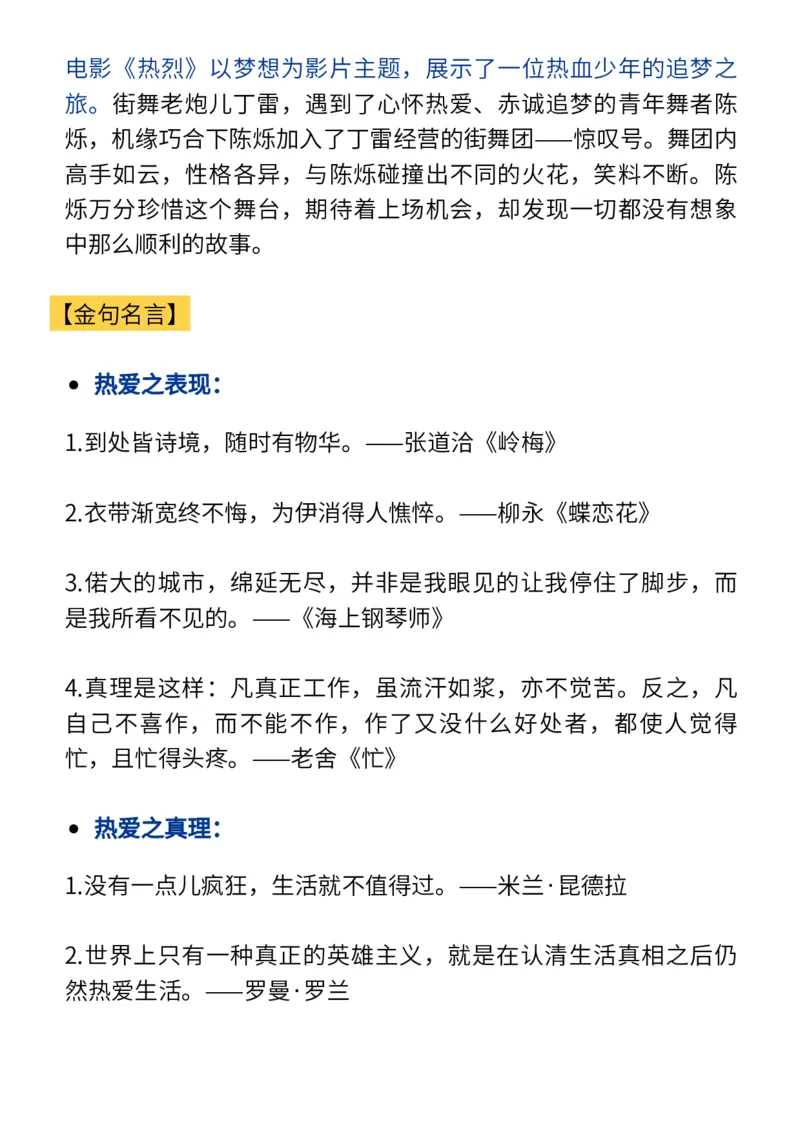 电影《热烈》以梦想为影片主题，展示了一位热血少年的追梦之旅。街舞老炮儿丁雷，遇到了心怀热爱、赤诚追梦的青年舞者陈烁，机缘巧合下陈烁加入了丁雷经营的街舞团——惊叹号。舞团内高手如云，性格各异，与陈烁碰撞出不同的火花，笑料不断。陈烁万分珍惜这个舞台，期待着上场机会，却发现一切都没有想象中那么顺利的故事。

【金句名言】

• 热爱之表现：

1.到处皆诗境，随时有物华。——张道洽《岭梅》

2.衣带渐宽终不悔，为伊消得人憔悴。——柳永《蝶恋花》

3.偌大的城市，绵延无尽，并非是我眼见的让我停住了脚步，而是我所看不见的。——《海上钢琴师》

4.真理是这样：凡真正工作，虽流汗如浆，亦不觉苦。反之，凡自己不喜作，而不能不作，作了又没什么好处者，都使人觉得忙，且忙得头疼。——老舍《忙》

• 热爱之真理：

1.没有一点儿疯狂，生活就不值得过。——米兰·昆德拉

2.世界上只有一种真正的英雄主义，就是在认清生活真相之后仍然热爱生活。——罗曼·罗兰